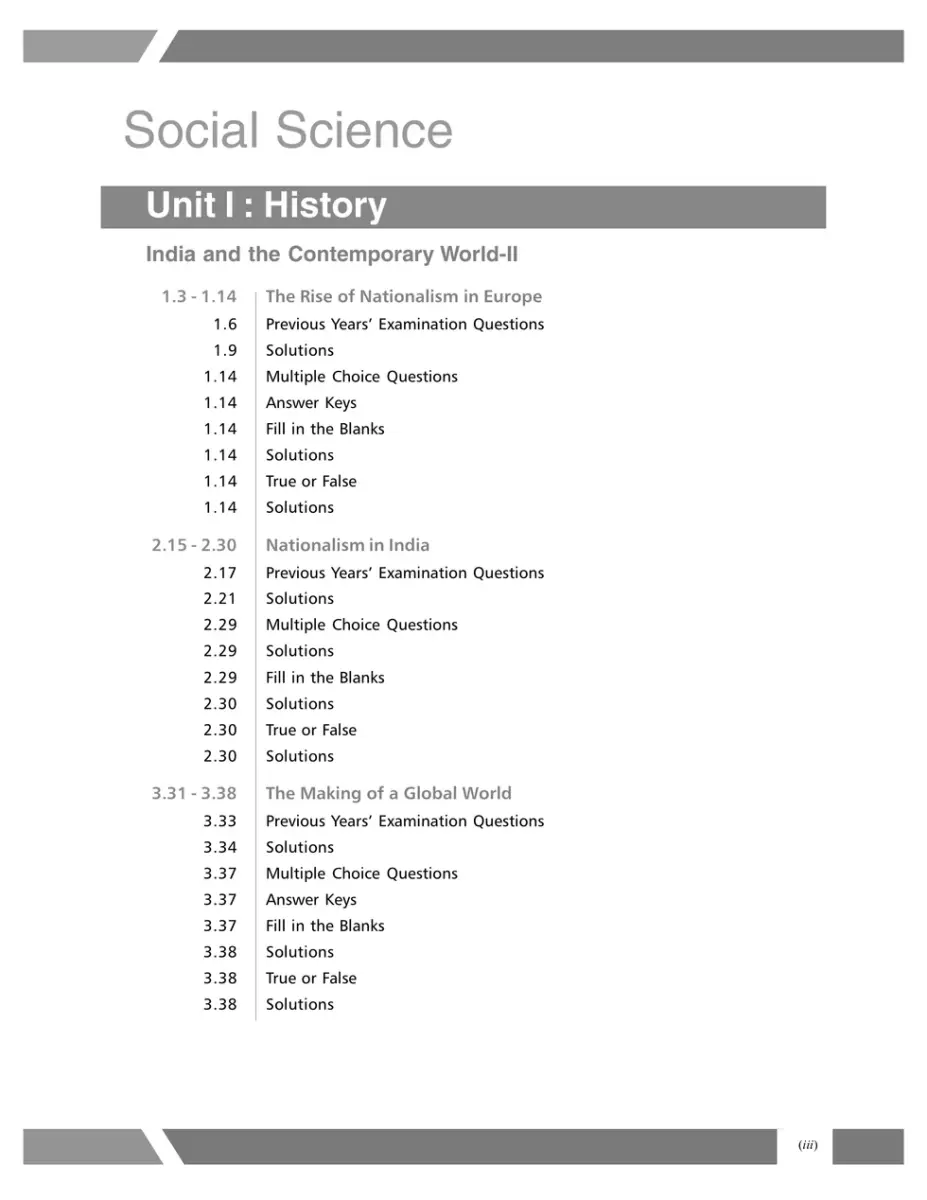 Social Science

Unit I : History

India and the Contemporary World-II

| | |
|---|---|
| 1.3 - 1.14 | The Rise of Nationalism in Europe |
| 1.6 | Previous Years' Examination Questions |
| 1.9 | Solutions |
| 1.14 | Multiple Choice Questions |
| 1.14 | Answer Keys |
| 1.14 | Fill in the Blanks |
| 1.14 | Solutions |
| 1.14 | True or False |
| 1.14 | Solutions |
| 2.15 - 2.30 | Nationalism in India |
| 2.17 | Previous Years' Examination Questions |
| 2.21 | Solutions |
| 2.29 | Multiple Choice Questions |
| 2.29 | Solutions |
| 2.29 | Fill in the Blanks |
| 2.30 | Solutions |
| 2.30 | True or False |
| 2.30 | Solutions |
| 3.31 - 3.38 | The Making of a Global World |
| 3.33 | Previous Years' Examination Questions |
| 3.34 | Solutions |
| 3.37 | Multiple Choice Questions |
| 3.37 | Answer Keys |
| 3.37 | Fill in the Blanks |
| 3.38 | Solutions |
| 3.38 | True or False |
| 3.38 | Solutions |

(iii)